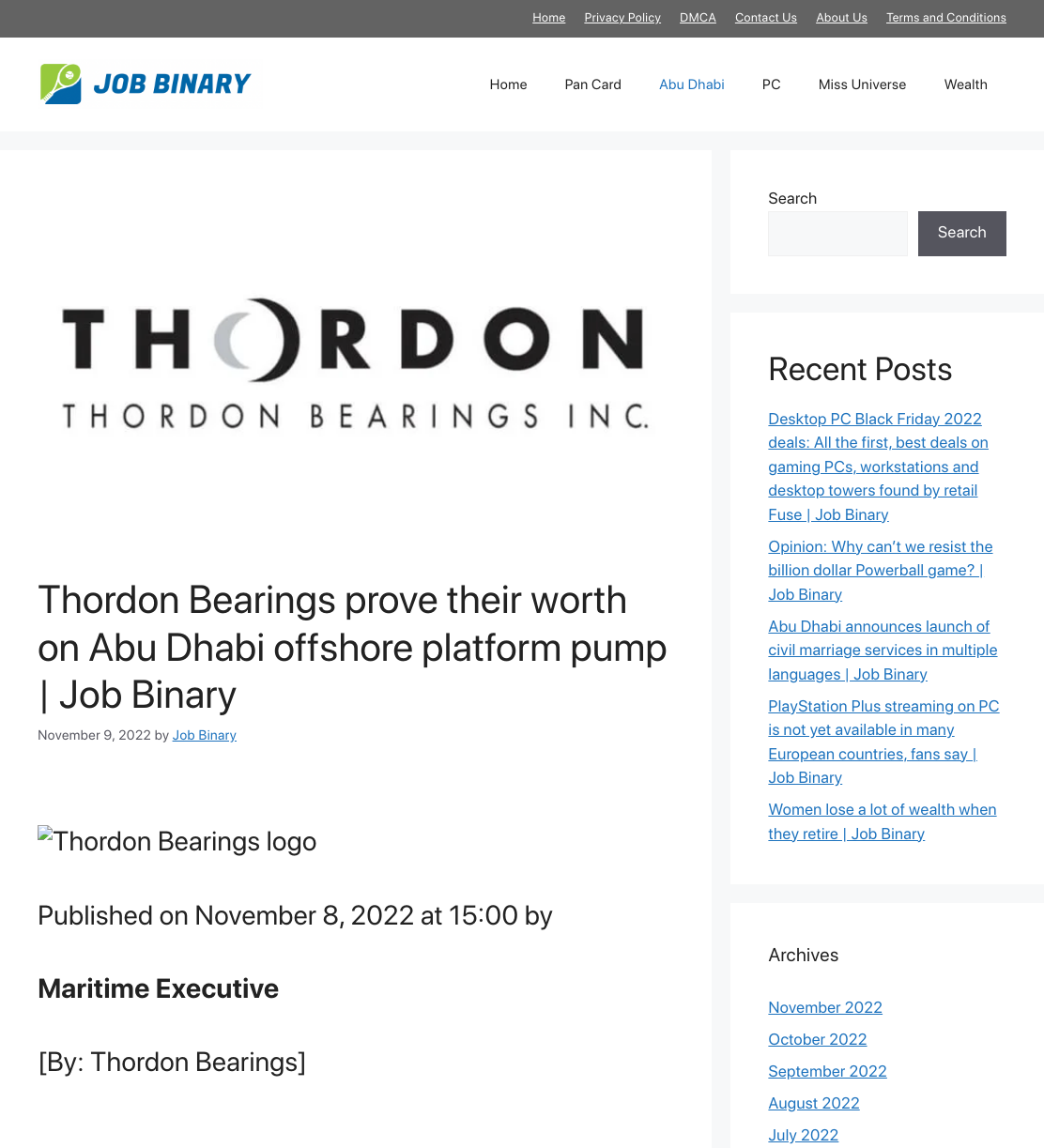 Home Privacy Policy DMCA Contact Us About Us Terms and Conditions

JOB BINARY

Home Pan Card Abu Dhabi PC Miss Universe Wealth

THORDON
THORDON BEARINGS INC.

Thordon Bearings prove their worth on Abu Dhabi offshore platform pump | Job Binary

November 9, 2022 by Job Binary

Thordon Bearings logo

Published on November 8, 2022 at 15:00 by

Maritime Executive

[By: Thordon Bearings]

Search

Search

Recent Posts

Desktop PC Black Friday 2022 deals: All the first, best deals on gaming PCs, workstations and desktop towers found by retail Fuse | Job Binary

Opinion: Why can't we resist the billion dollar Powerball game? | Job Binary

Abu Dhabi announces launch of civil marriage services in multiple languages | Job Binary

PlayStation Plus streaming on PC is not yet available in many European countries, fans say | Job Binary

Women lose a lot of wealth when they retire | Job Binary

Archives

November 2022

October 2022

September 2022

August 2022

July 2022